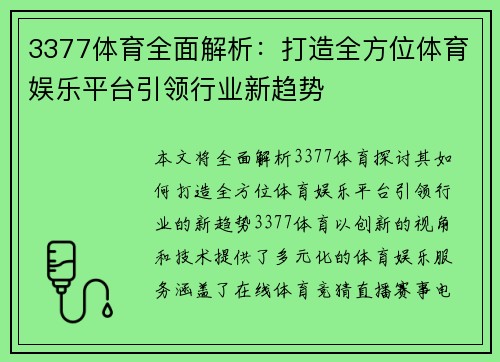 3377体育全面解析：打造全方位体育娱乐平台引领行业新趋势

本文将全面解析3377体育探讨其如何打造全方位体育娱乐平台引领行业的新趋势3377体育以创新的视角和技术提供了多元化的体育娱乐服务涵盖了在线体育竞猜直播赛事电